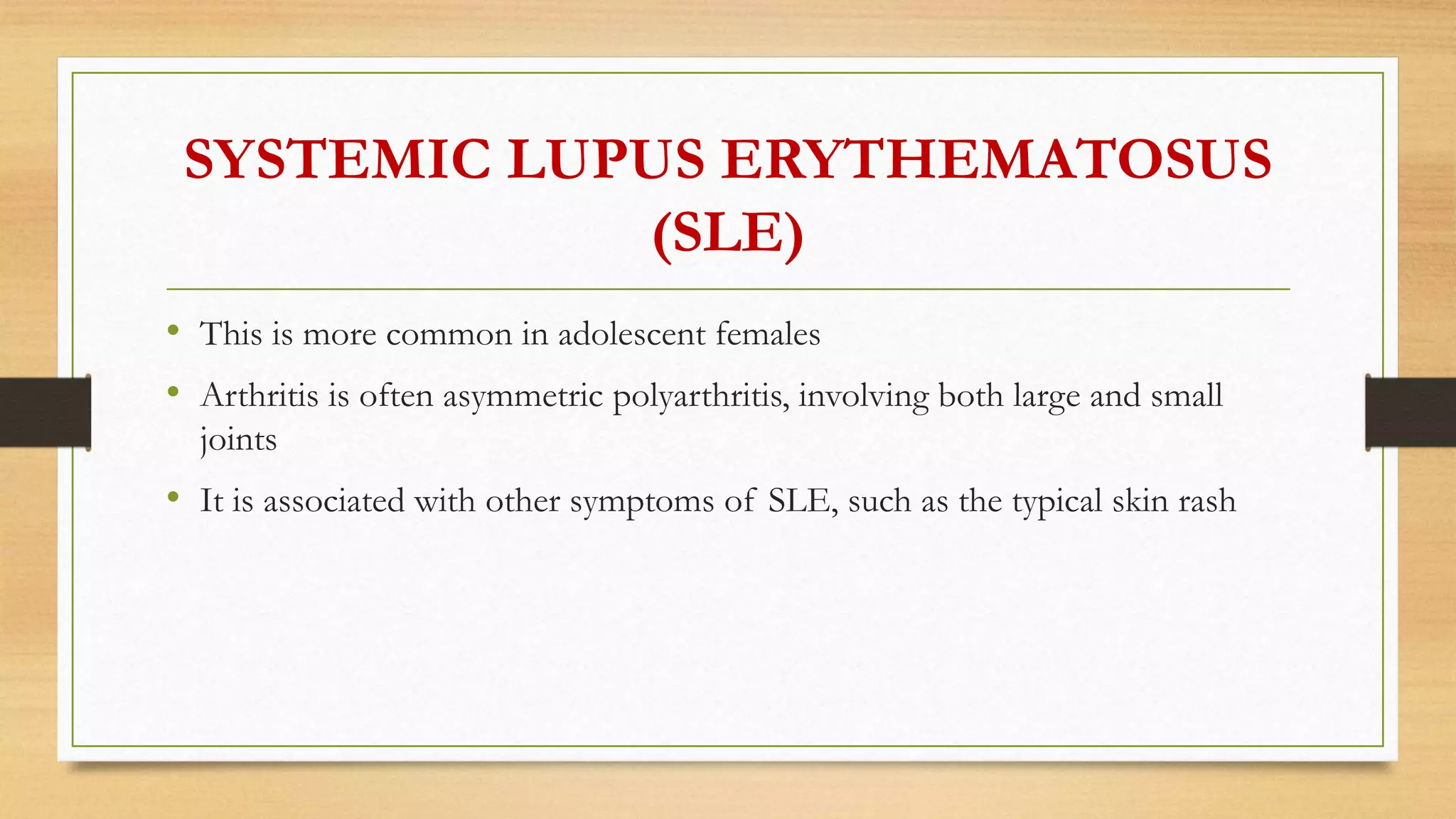 SYSTEMIC LUPUS ERYTHEMATOSUS (SLE)

• This is more common in adolescent females
• Arthritis is often asymmetric polyarthritis, involving both large and small joints
• It is associated with other symptoms of SLE, such as the typical skin rash